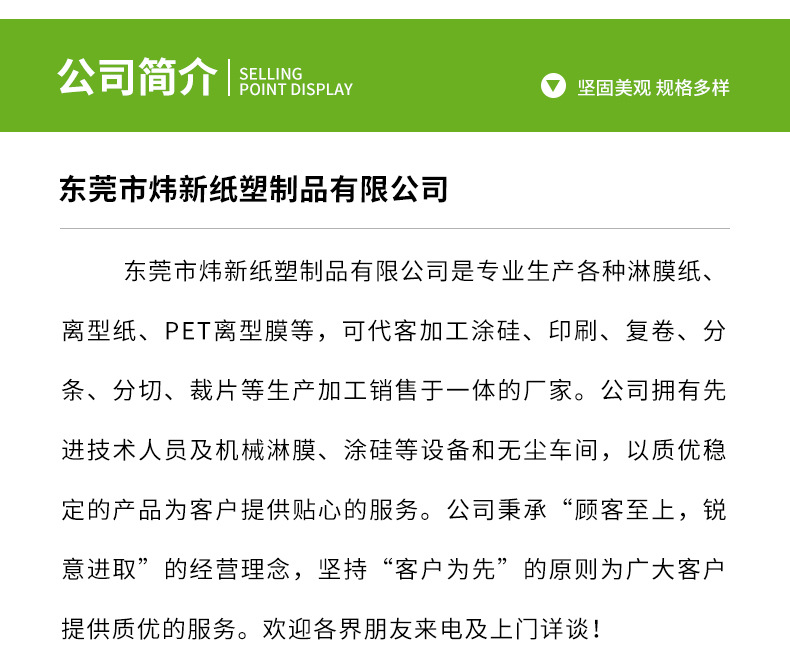 公司简介 SELLING POINT DISPLAY

坚固美观 规格多样

东莞市炜新纸塑制品有限公司

东莞市炜新纸塑制品有限公司是专业生产各种淋膜纸、离型纸、PET离型膜等，可代客加工涂硅、印刷、复卷、分条、分切、裁片等生产加工销售于一体的厂家。公司拥有先进技术人员及机械淋膜、涂硅等设备和无尘车间，以质优稳定的产品为客户提供贴心的服务。公司秉承“顾客至上，锐意进取”的经营理念，坚持“客户为先”的原则为广大客户提供质优的服务。欢迎各界朋友来电及上门详谈！